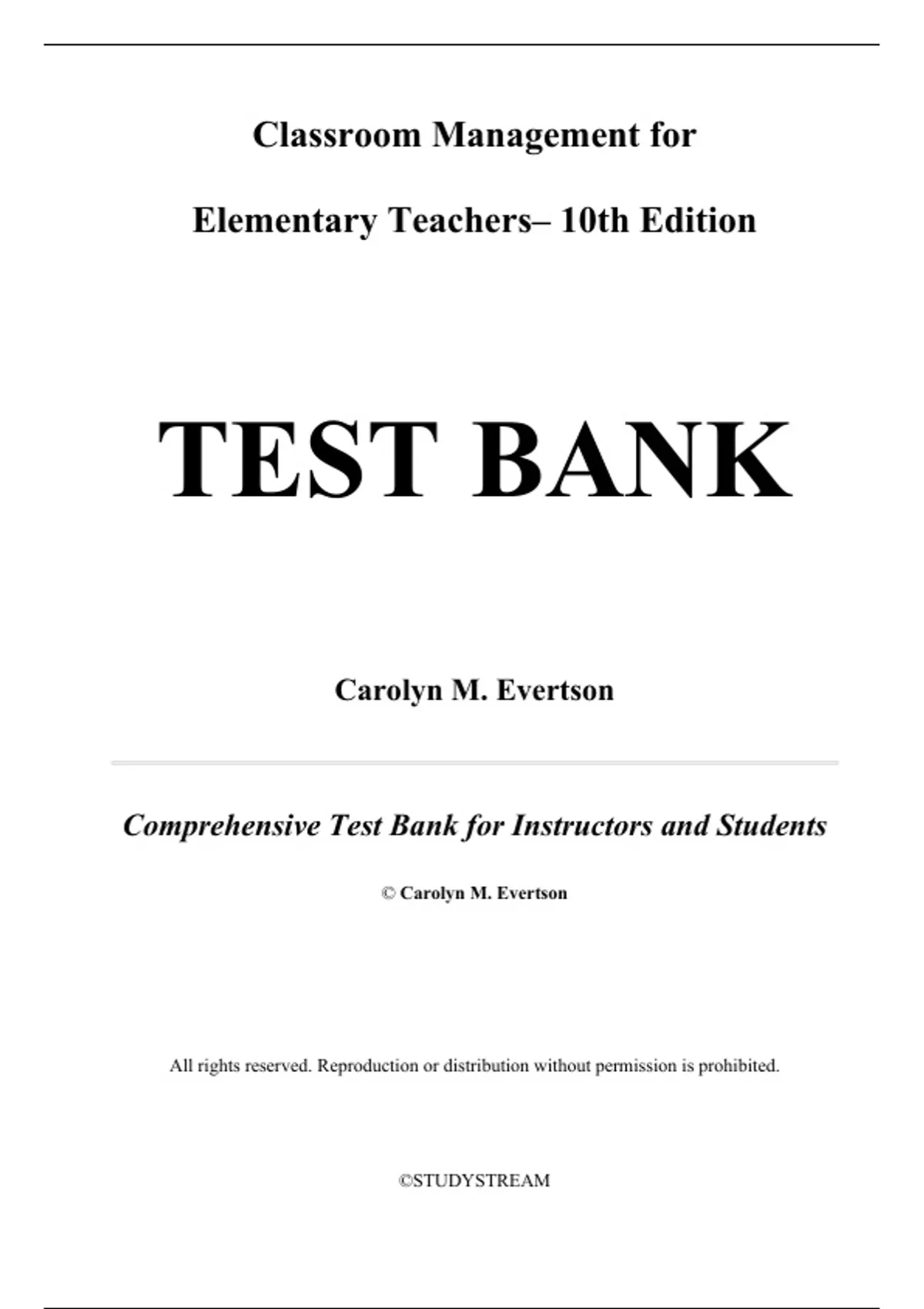 Classroom Management for

Elementary Teachers– 10th Edition

TEST BANK

Carolyn M. Evertson

Comprehensive Test Bank for Instructors and Students

© Carolyn M. Evertson

All rights reserved. Reproduction or distribution without permission is prohibited.

©STUDYSTREAM